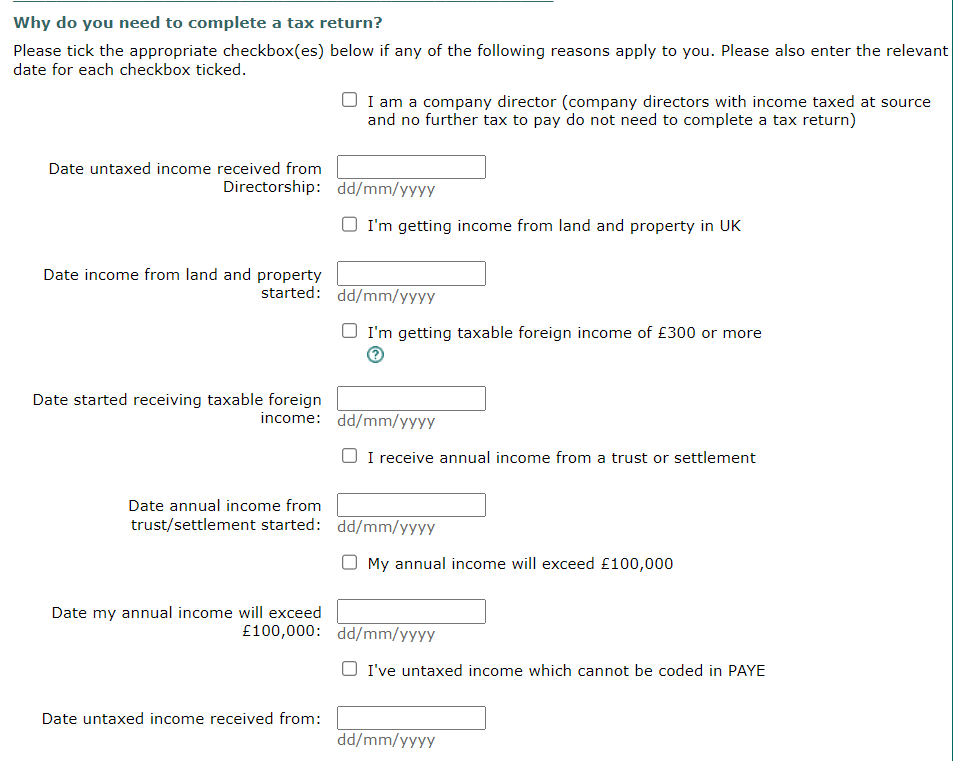 Why do you need to complete a tax return?

Please tick the appropriate checkbox(es) below if any of the following reasons apply to you. Please also enter the relevant date for each checkbox ticked.

I am a company director (company directors with income taxed at source and no further tax to pay do not need to complete a tax return)

Date untaxed income received from Directorship: dd/mm/yyyy

I'm getting income from land and property in UK

Date income from land and property started: dd/mm/yyyy

I'm getting taxable foreign income of £300 or more

Date started receiving taxable foreign income: dd/mm/yyyy

I receive annual income from a trust or settlement

Date annual income from trust/settlement started: dd/mm/yyyy

My annual income will exceed £100,000

Date my annual income will exceed £100,000: dd/mm/yyyy

I've untaxed income which cannot be coded in PAYE

Date untaxed income received from: dd/mm/yyyy